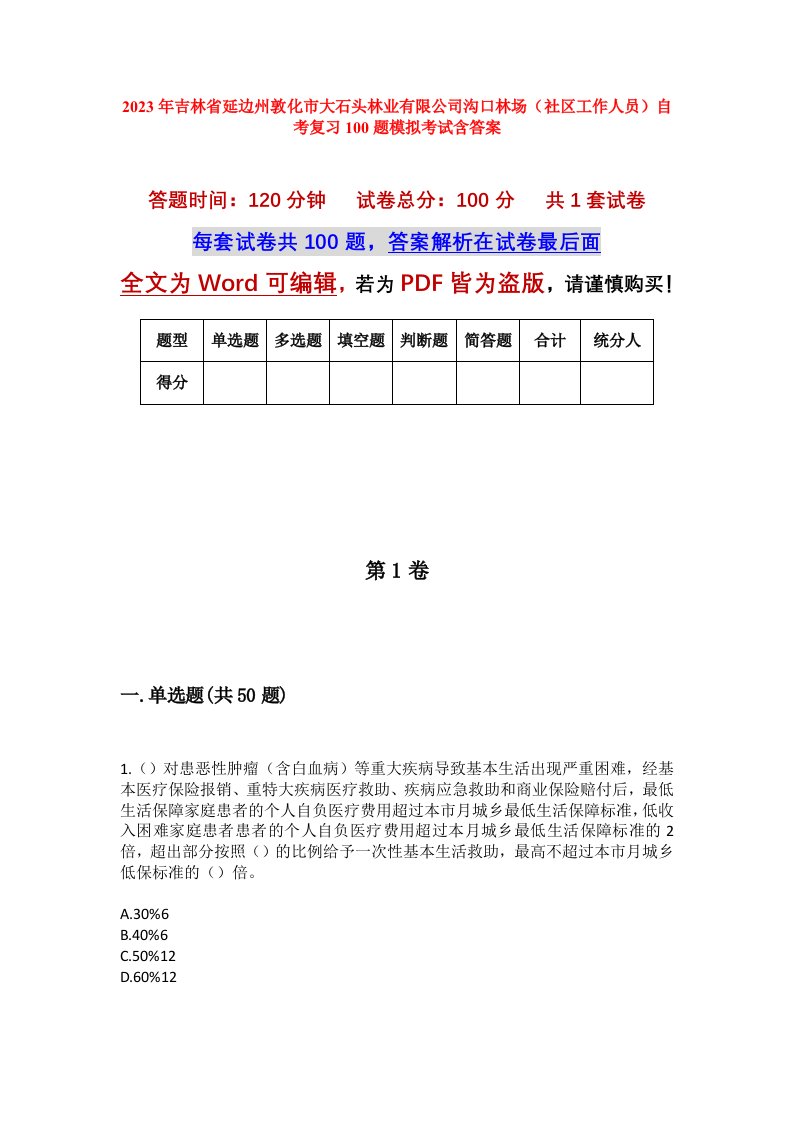 2023年吉林省延边州敦化市大石头林业有限公司沟口林场（社区工作人员）自考复习100题模拟考试含答案

答题时间：120分钟　试卷总分：100分　共1套试卷

每套试卷共100题，答案解析在试卷最后面

全文为Word可编辑，若为PDF皆为盗版，请谨慎购买！

| 题型 | 单选题 | 多选题 | 填空题 | 判断题 | 简答题 | 合计 | 统分人 |
|---|---|---|---|---|---|---|---|
| 得分 |  |  |  |  |  |  |  |

第1卷

一.单选题(共50题)

1.（）对患恶性肿瘤（含白血病）等重大疾病导致基本生活出现严重困难，经基本医疗保险报销、重特大疾病医疗救助、疾病应急救助和商业保险赔付后，最低生活保障家庭患者的个人自负医疗费用超过本市月城乡最低生活保障标准，低收入困难家庭患者患者的个人自负医疗费用超过本月城乡最低生活保障标准的2倍，超出部分按照（）的比例给予一次性基本生活救助，最高不超过本市月城乡低保标准的（）倍。

A.30%6
B.40%6
C.50%12
D.60%12